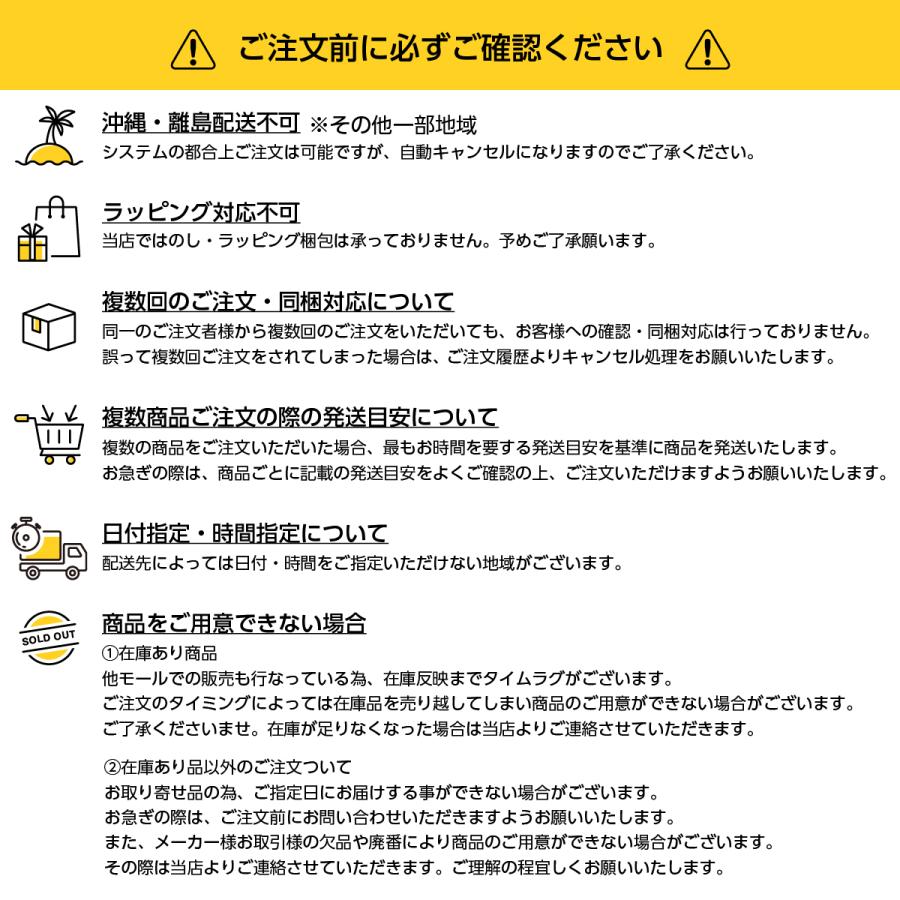 ご注文前に必ずご確認ください

沖縄・離島配送不可 ※その他一部地域
システムの都合上ご注文は可能ですが、自動キャンセルになりますのでご了承ください。

ラッピング対応不可
当店ではのし・ラッピング梱包は承っておりません。予めご了承願います。

複数回のご注文・同梱対応について
同一のご注文者様から複数回のご注文をいただいても、お客様への確認・同梱対応は行っておりません。
誤って複数回ご注文をされてしまった場合は、ご注文履歴よりキャンセル処理をお願いいたします。

複数商品ご注文の際の発送目安について
複数の商品をご注文いただいた場合、最もお時間を要する発送目安を基準に商品を発送いたします。
お急ぎの際は、商品ごとに記載の発送目安をよくご確認の上、ご注文いただけますようお願いいたします。

日付指定・時間指定について
配送先によっては日付・時間をご指定いただけない地域がございます。

SOLD OUT

商品をご用意できない場合
①在庫あり商品
他モールでの販売も行なっている為、在庫反映までタイムラグがございます。
ご注文のタイミングによっては在庫品を売り越してしまい商品のご用意ができない場合がございます。
ご了承くださいませ。在庫が足りなくなった場合は当店よりご連絡させていただきます。

②在庫あり品以外のご注文ついて
お取り寄せ品の為、ご指定日にお届けする事ができない場合がございます。
お急ぎの際は、ご注文前にお問い合わせいただきますようお願いいたします。
また、メーカー様お取引様の欠品や廃番により商品のご用意ができない場合がございます。
その際は当店よりご連絡させていただきます。ご理解の程宜しくお願いいたします。